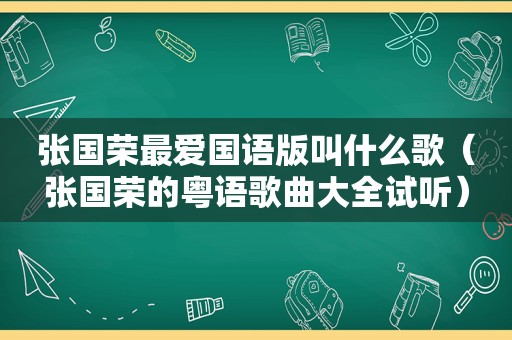 张国荣最爱国语版叫什么歌（张国荣的粤语歌曲大全试听）